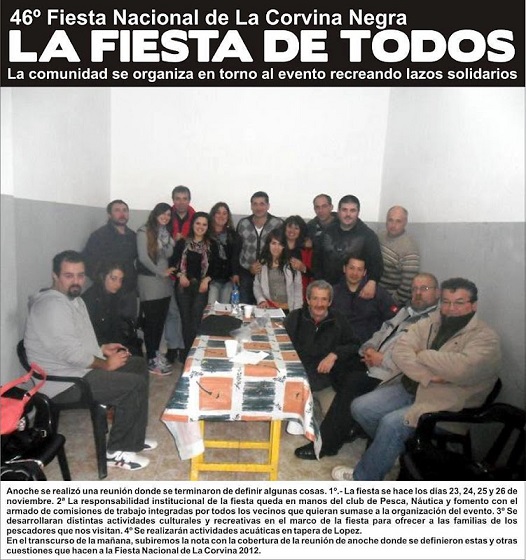 46º Fiesta Nacional de La Corvina Negra

LA FIESTA DE TODOS

La comunidad se organiza en torno al evento recreando lazos solidarios

Anoche se realizó una reunión donde se terminaron de definir algunas cosas. 1º.- La fiesta se hace los días 23, 24, 25 y 26 de noviembre. 2ª La responsabilidad institucional de la fiesta queda en manos del club de Pesca, Náutica y fomento con el armado de comisiones de trabajo integradas por todos los vecinos que quieran sumase a la organización del evento. 3º Se desarrollaran distintas actividades culturales y recreativas en el marco de la fiesta para ofrecer a las familias de los pescadores que nos visitan. 4º Se realizarán actividades acuáticas en tapera de Lopez.
En el transcurso de la mañana, subiremos la nota con la cobertura de la reunión de anoche donde se definieron estas y otras cuestiones que hacen a la Fiesta Nacional de La Corvina 2012.